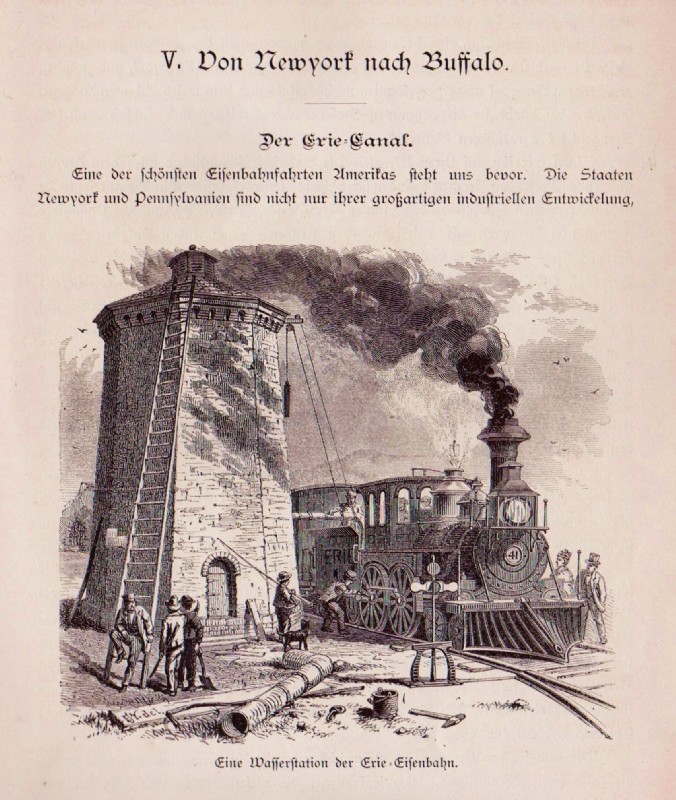 V. Von Newyork nach Buffalo.

Der Erie-Canal.

Eine der schönsten Eisenbahnfahrten Amerikas steht uns bevor. Die Staaten Newyork und Pennsylvanien sind nicht nur ihrer großartigen industriellen Entwickelung,

Eine Wasserstation der Erie-Eisenbahn.